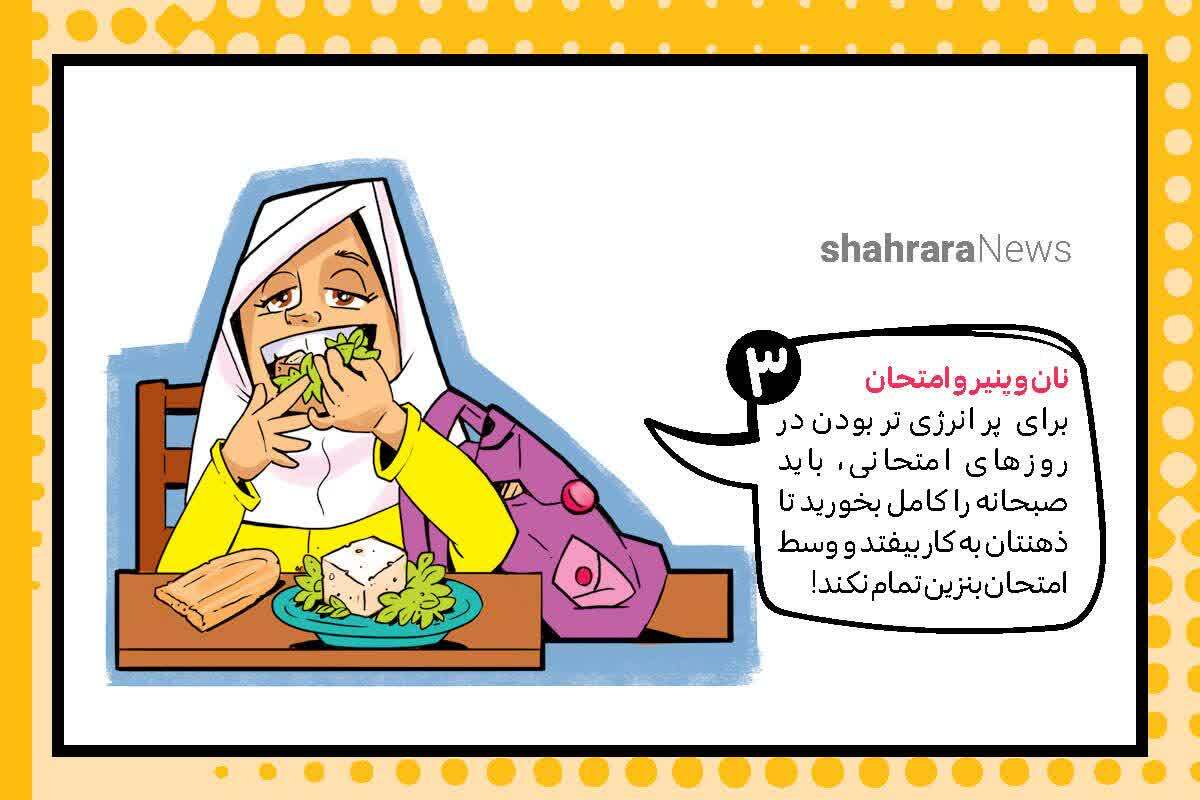 shahraraNews

۳

نان و پنیر و امتحان

برای پر انرژی تر بودن در روزهای امتحانی، باید صبحانه را کامل بخورید تا ذهنتان به کار بیفتد و وسط امتحان بنزین تمام نکند!